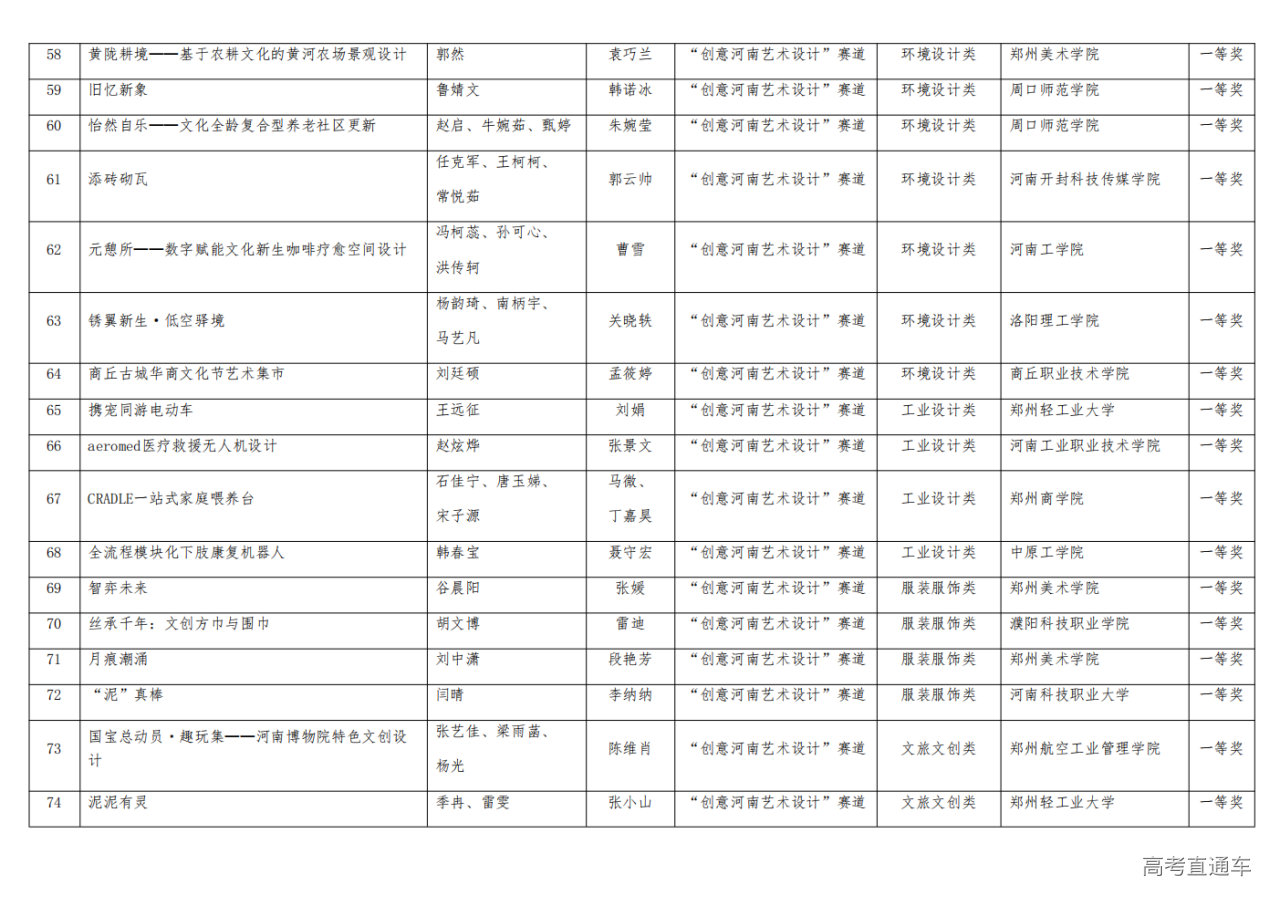 | 58 | 黄陇耕境——基于农耕文化的黄河农场景观设计 | 郭然 | 袁巧兰 | “创意河南艺术设计”赛道 | 环境设计类 | 郑州美术学院 | 一等奖 |
|---|---|---|---|---|---|---|---|
| 59 | 旧忆新象 | 鲁婧文 | 韩诺冰 | “创意河南艺术设计”赛道 | 环境设计类 | 周口师范学院 | 一等奖 |
| 60 | 怡然自乐——文化全龄复合型养老社区更新 | 赵启、牛婉茹、甄婷 | 朱婉莹 | “创意河南艺术设计”赛道 | 环境设计类 | 周口师范学院 | 一等奖 |
| 61 | 添砖砌瓦 | 任克军、王柯柯、常悦茹 | 郭云帅 | “创意河南艺术设计”赛道 | 环境设计类 | 河南开封科技传媒学院 | 一等奖 |
| 62 | 元憩所——数字赋能文化新生咖啡疗愈空间设计 | 冯柯蕊、孙可心、洪传轲 | 曹雪 | “创意河南艺术设计”赛道 | 环境设计类 | 河南工学院 | 一等奖 |
| 63 | 锈翼新生·低空驿境 | 杨韵琦、南柄宇、马艺凡 | 关晓轶 | “创意河南艺术设计”赛道 | 环境设计类 | 洛阳理工学院 | 一等奖 |
| 64 | 商丘古城华商文化节艺术集市 | 刘廷硕 | 孟筱婷 | “创意河南艺术设计”赛道 | 环境设计类 | 商丘职业技术学院 | 一等奖 |
| 65 | 携宠同游电动车 | 王远征 | 刘娟 | “创意河南艺术设计”赛道 | 工业设计类 | 郑州轻工业大学 | 一等奖 |
| 66 | aeromed医疗救援无人机设计 | 赵炫烨 | 张景文 | “创意河南艺术设计”赛道 | 工业设计类 | 河南工业职业技术学院 | 一等奖 |
| 67 | CRADLE一站式家庭喂养台 | 石佳宁、唐玉娣、宋子源 | 马微、丁嘉昊 | “创意河南艺术设计”赛道 | 工业设计类 | 郑州商学院 | 一等奖 |
| 68 | 全流程模块化下肢康复机器人 | 韩春宝 | 聂守宏 | “创意河南艺术设计”赛道 | 工业设计类 | 中原工学院 | 一等奖 |
| 69 | 智弈未来 | 谷晨阳 | 张媛 | “创意河南艺术设计”赛道 | 服装服饰类 | 郑州美术学院 | 一等奖 |
| 70 | 丝承千年：文创方巾与围巾 | 胡文博 | 雷迪 | “创意河南艺术设计”赛道 | 服装服饰类 | 濮阳科技职业学院 | 一等奖 |
| 71 | 月痕潮涌 | 刘中潇 | 段艳芳 | “创意河南艺术设计”赛道 | 服装服饰类 | 郑州美术学院 | 一等奖 |
| 72 | “泥”真棒 | 闫晴 | 李纳纳 | “创意河南艺术设计”赛道 | 服装服饰类 | 河南科技职业大学 | 一等奖 |
| 73 | 国宝总动员·趣玩集——河南博物院特色文创设计 | 张艺佳、梁雨菡、杨光 | 陈维肖 | “创意河南艺术设计”赛道 | 文旅文创类 | 郑州航空工业管理学院 | 一等奖 |
| 74 | 泥泥有灵 | 季冉、雷雯 | 张小山 | “创意河南艺术设计”赛道 | 文旅文创类 | 郑州轻工业大学 | 一等奖 |

高考直通车